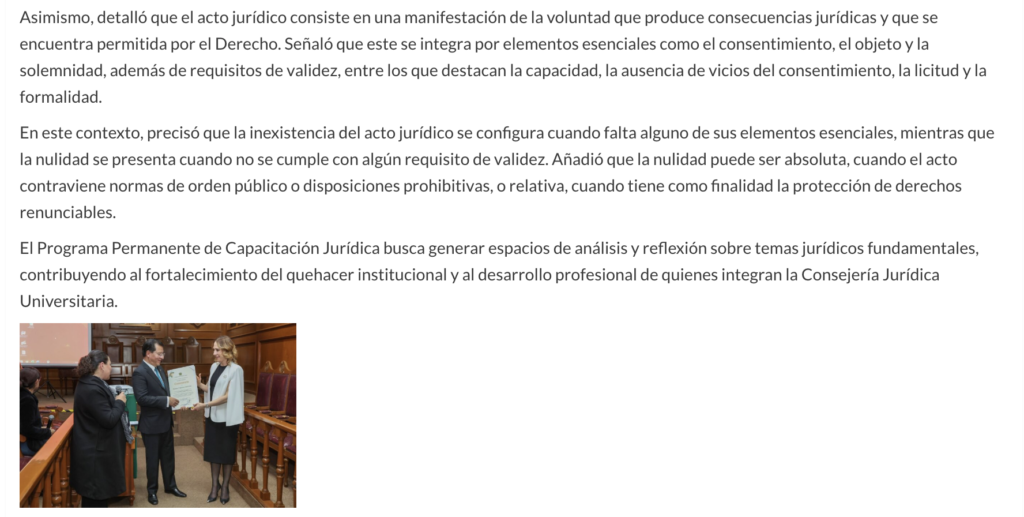 Asimismo, detalló que el acto jurídico consiste en una manifestación de la voluntad que produce consecuencias jurídicas y que se encuentra permitida por el Derecho. Señaló que este se integra por elementos esenciales como el consentimiento, el objeto y la solemnidad, además de requisitos de validez, entre los que destacan la capacidad, la ausencia de vicios del consentimiento, la licitud y la formalidad.

En este contexto, precisó que la inexistencia del acto jurídico se configura cuando falta alguno de sus elementos esenciales, mientras que la nulidad se presenta cuando no se cumple con algún requisito de validez. Añadió que la nulidad puede ser absoluta, cuando el acto contraviene normas de orden público o disposiciones prohibitivas, o relativa, cuando tiene como finalidad la protección de derechos renunciables.

El Programa Permanente de Capacitación Jurídica busca generar espacios de análisis y reflexión sobre temas jurídicos fundamentales, contribuyendo al fortalecimiento del quehacer institucional y al desarrollo profesional de quienes integran la Consejería Jurídica Universitaria.